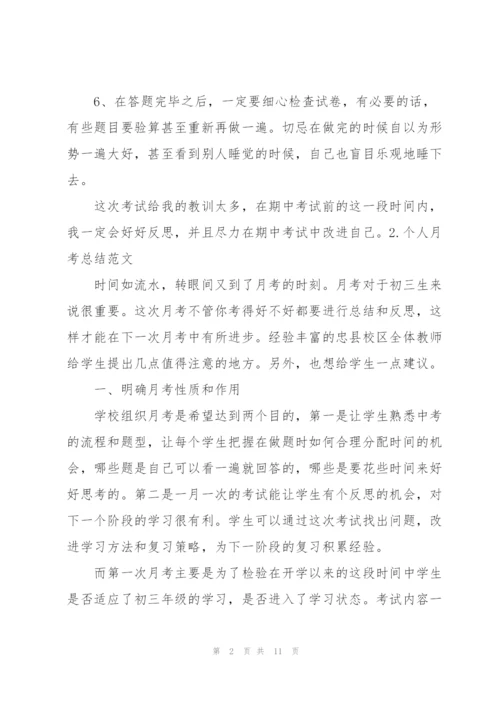 6、在答题完毕之后，一定要细心检查试卷，有必要的话，有些题目要验算甚至重新再做一遍。切忌在做完的时候自以为形势一遍大好，甚至看到别人睡觉的时候，自己也盲目乐观地睡下去。

这次考试给我的教训太多，在期中考试前的这一段时间内，我一定会好好反思，并且尽力在期中考试中改进自己。2.个人月考总结范文

时间如流水，转眼间又到了月考的时刻。月考对于初三生来说很重要。这次月考不管你考得好不好都要进行总结和反思，这样才能在下一次月考中有所进步。经验丰富的忠县校区全体教师给学生提出几点值得注意的地方。另外，也想给学生一点建议。

一、明确月考性质和作用

学校组织月考是希望达到两个目的，第一是让学生熟悉中考的流程和题型，让每个学生把握在做题时如何合理分配时间的机会，哪些题是自己可以看一遍就回答的，哪些是要花些时间来好好思考的。第二是一月一次的考试能让学生有个反思的机会，对下一个阶段的学习很有利。学生可以通过这次考试找出问题，改进学习方法和复习策略，为下一阶段的复习积累经验。

而第一次月考主要是为了检验在开学以来的这段时间中学生是否适应了初三年级的学习，是否进入了学习状态。考试内容一

第 2 页 共 11 页